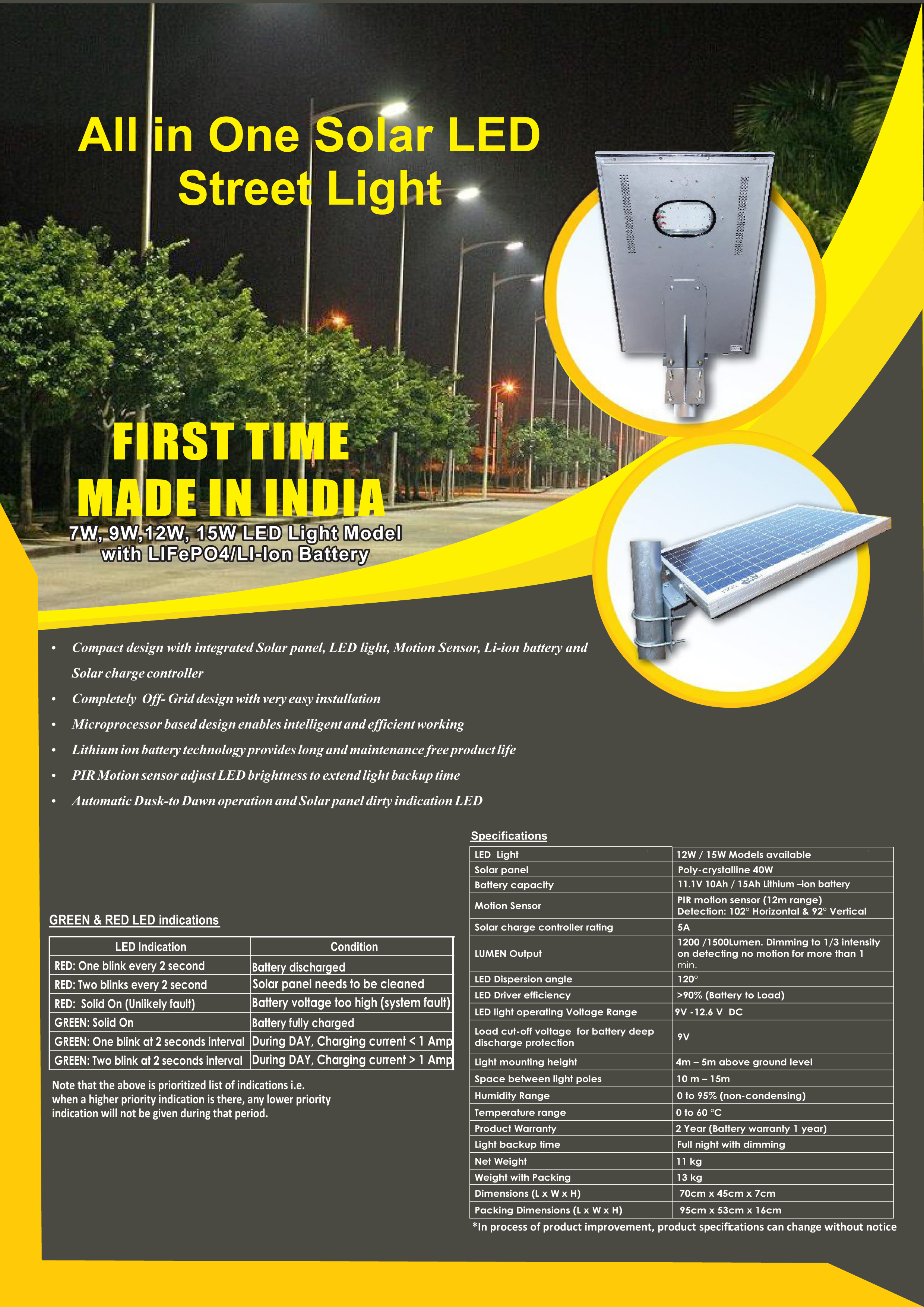 All in One Solar LED Street Light

FIRST TIME MADE IN INDIA

7W, 9W,12W, 15W LED Light Model with LIFePO4/LI-Ion Battery

• Compact design with integrated Solar panel, LED light, Motion Sensor, Li-ion battery and Solar charge controller
• Completely Off- Grid design with very easy installation
• Microprocessor based design enables intelligent and efficient working
• Lithium ion battery technology provides long and maintenance free product life
• PIR Motion sensor adjust LED brightness to extend light backup time
• Automatic Dusk-to Dawn operation and Solar panel dirty indication LED

GREEN & RED LED indications

| LED Indication | Condition |
|---|---|
| RED: One blink every 2 second | Battery discharged |
| RED: Two blinks every 2 second | Solar panel needs to be cleaned |
| RED: Solid On (Unlikely fault) | Battery voltage too high (system fault) |
| GREEN: Solid On | Battery fully charged |
| GREEN: One blink at 2 seconds interval | During DAY, Charging current < 1 Amp |
| GREEN: Two blink at 2 seconds interval | During DAY, Charging current > 1 Amp |

Note that the above is prioritized list of indications i.e. when a higher priority indication is there, any lower priority indication will not be given during that period.

Specifications

| LED Light | 12W / 15W Models available |
|---|---|
| Solar panel | Poly-crystalline 40W |
| Battery capacity | 11.1V 10Ah / 15Ah Lithium –ion battery |
| Motion Sensor | PIR motion sensor (12m range) Detection: 102° Horizontal & 92° Vertical |
| Solar charge controller rating | 5A |
| LUMEN Output | 1200 /1500Lumen. Dimming to 1/3 intensity on detecting no motion for more than 1 min. |
| LED Dispersion angle | 120° |
| LED Driver efficiency | >90% (Battery to Load) |
| LED light operating Voltage Range | 9V -12.6 V DC |
| Load cut-off voltage for battery deep discharge protection | 9V |
| Light mounting height | 4m – 5m above ground level |
| Space between light poles | 10 m – 15m |
| Humidity Range | 0 to 95% (non-condensing) |
| Temperature range | 0 to 60 °C |
| Product Warranty | 2 Year (Battery warranty 1 year) |
| Light backup time | Full night with dimming |
| Net Weight | 11 kg |
| Weight with Packing | 13 kg |
| Dimensions (L x W x H) | 70cm x 45cm x 7cm |
| Packing Dimensions (L x W x H) | 95cm x 53cm x 16cm |

*In process of product improvement, product specifications can change without notice